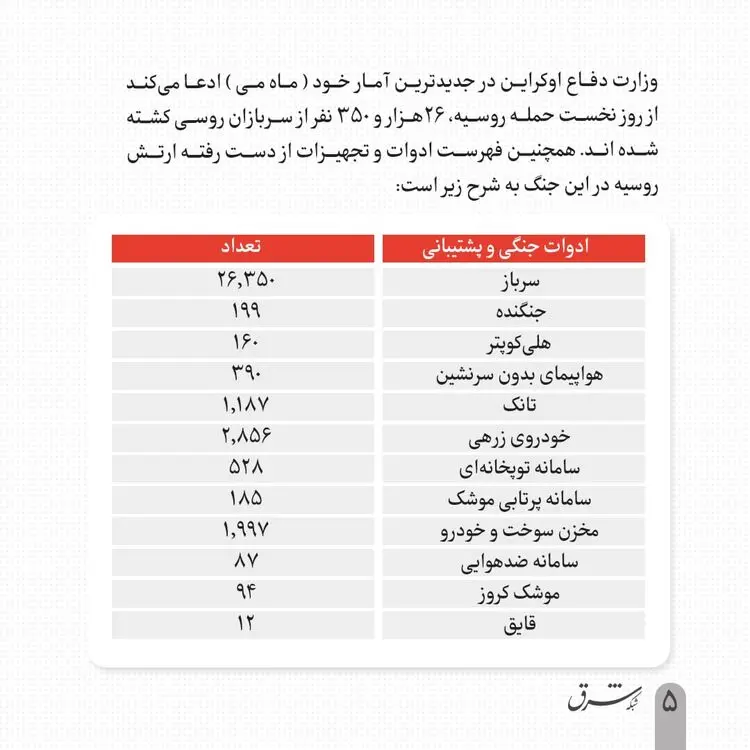 وزارت دفاع اوکراین در جدیدترین آمار خود ( ماه می ) ادعا می‌کند از روز نخست حمله روسیه، ۲۶هزار و ۳۵۰ نفر از سربازان روسی کشته شده اند. همچنین فهرست ادوات و تجهیزات از دست رفته ارتش روسیه در این جنگ به شرح زیر است:

| ادوات جنگی و پشتیبانی | تعداد |
|---|---|
| سرباز | ۲۶,۳۵۰ |
| جنگنده | ۱۹۹ |
| هلی‌کوپتر | ۱۶۰ |
| هواپیمای بدون سرنشین | ۳۹۰ |
| تانک | ۱,۱۸۷ |
| خودروی زرهی | ۲,۸۵۶ |
| سامانه توپخانه‌ای | ۵۲۸ |
| سامانه پرتابی موشک | ۱۸۵ |
| مخزن سوخت و خودرو | ۱,۹۹۷ |
| سامانه ضدهوایی | ۸۷ |
| موشک کروز | ۹۴ |
| قایق | ۱۲ |

شبکه شرق

۵